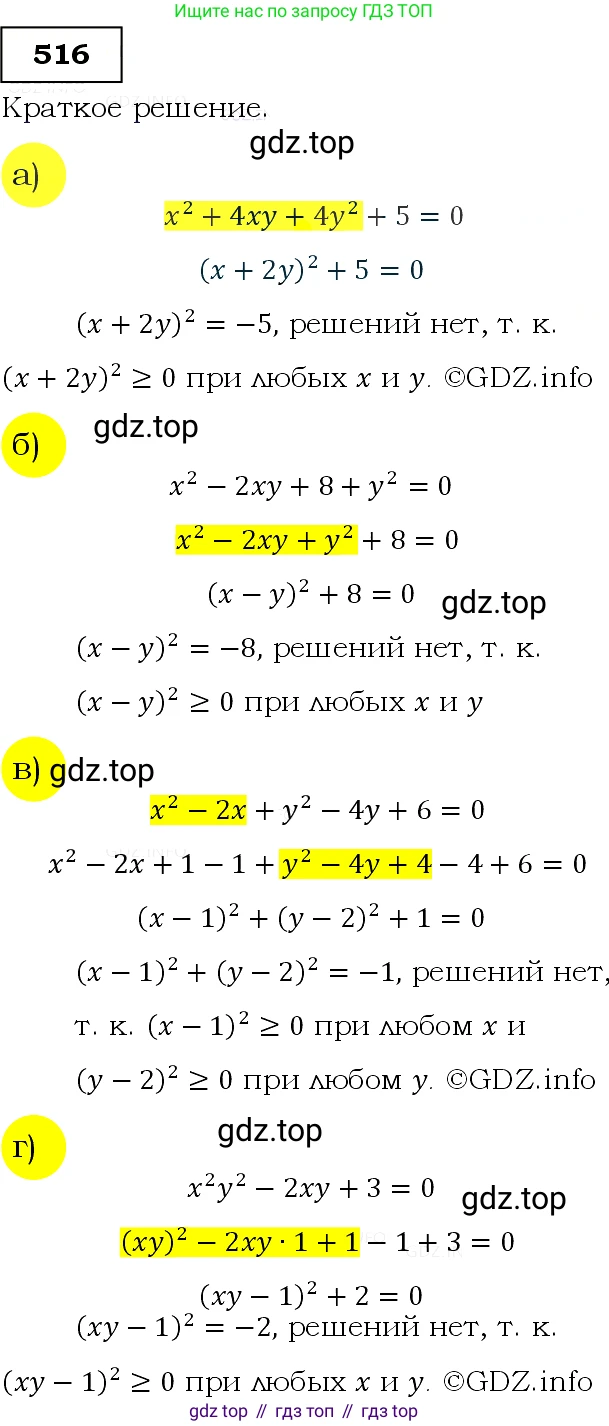 Ищите нас по запросу ГДЗ ТОП

516

Краткое решение.

gdz.top

а)

$x^2 + 4xy + 4y^2 + 5 = 0$

$(x + 2y)^2 + 5 = 0$

$(x + 2y)^2 = -5$, решений нет, т. к.

$(x + 2y)^2 \geq 0$ при любых $x$ и $y$. ©GDZ.info

б) gdz.top

$x^2 - 2xy + 8 + y^2 = 0$

$x^2 - 2xy + y^2 + 8 = 0$

$(x - y)^2 + 8 = 0$ gdz.top

$(x - y)^2 = -8$, решений нет, т. к.

$(x - y)^2 \geq 0$ при любых $x$ и $y$

в) gdz.top

$x^2 - 2x + y^2 - 4y + 6 = 0$

$x^2 - 2x + 1 - 1 + y^2 - 4y + 4 - 4 + 6 = 0$

$(x - 1)^2 + (y - 2)^2 + 1 = 0$

$(x - 1)^2 + (y - 2)^2 = -1$, решений нет,

т. к. $(x - 1)^2 \geq 0$ при любом $x$ и

$(y - 2)^2 \geq 0$ при любом $y$. ©GDZ.info

г)

gdz.top

$x^2y^2 - 2xy + 3 = 0$ gdz.top

$(xy)^2 - 2xy \cdot 1 + 1 - 1 + 3 = 0$

$(xy - 1)^2 + 2 = 0$

$(xy - 1)^2 = -2$, решений нет, т. к.

$(xy - 1)^2 \geq 0$ при любых $x$ и $y$. ©GDZ.info

gdz top // гдз топ // гдз top